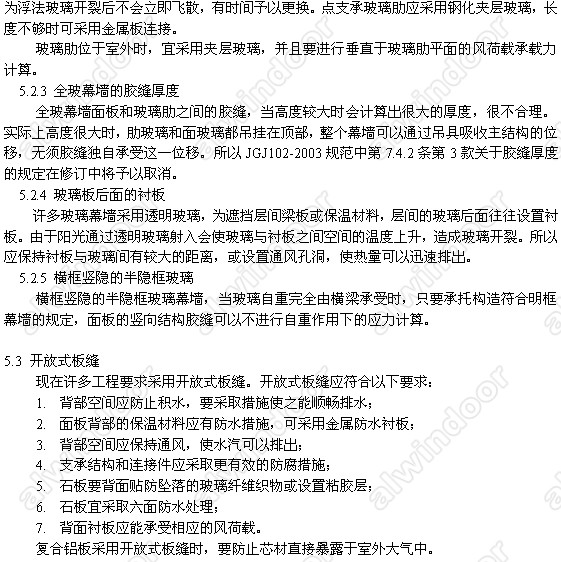 为浮法玻璃开裂后不会立即飞散，有时间予以更换。点支承玻璃肋应采用钢化夹层玻璃，长度不够时可采用金属板连接。

玻璃肋位于室外时，宜采用夹层玻璃，并且要进行垂直于玻璃肋平面的风荷载承载力计算。

5.2.3 全玻幕墙的胶缝厚度

全玻幕墙面板和玻璃肋之间的胶缝，当高度较大时会计算出很大的厚度，很不合理。实际上高度很大时，肋玻璃和面玻璃都吊挂在顶部，整个幕墙可以通过吊具吸收主结构的位移，无须胶缝独自承受这一位移。所以 JGJ102-2003 规范中第 7.4.2 条第 3 款关于胶缝厚度的规定在修订中将予以取消。

5.2.4 玻璃板后面的衬板

许多玻璃幕墙采用透明玻璃，为遮挡层间梁板或保温材料，层间的玻璃后面往往设置衬板。由于阳光通过透明玻璃射入会使玻璃与衬板之间空间的温度上升，造成玻璃开裂。所以应保持衬板与玻璃间有较大的距离，或设置通风孔洞，使热量可以迅速排出。

5.2.5 横框竖隐的半隐框玻璃

横框竖隐的半隐框玻璃幕墙，当玻璃自重完全由横梁承受时，只要承托构造符合明框幕墙的规定，面板的竖向结构胶缝可以不进行自重作用下的应力计算。

5.3 开放式板缝

现在许多工程要求采用开放式板缝。开放式板缝应符合以下要求：

1. 背部空间应防止积水，要采取措施使之能顺畅排水；
2. 面板背部的保温材料应有防水措施，可采用金属防水衬板；
3. 背部空间应保持通风，使水汽可以排出；
4. 支承结构和连接件应采取更有效的防腐措施；
5. 石板要背面贴防坠落的玻璃纤维织物或设置粘胶层；
6. 石板宜采取六面防水处理；
7. 背面衬板应能承受相应的风荷载。

复合铝板采用开放式板缝时，要防止芯材直接暴露于室外大气中。

alwindoor